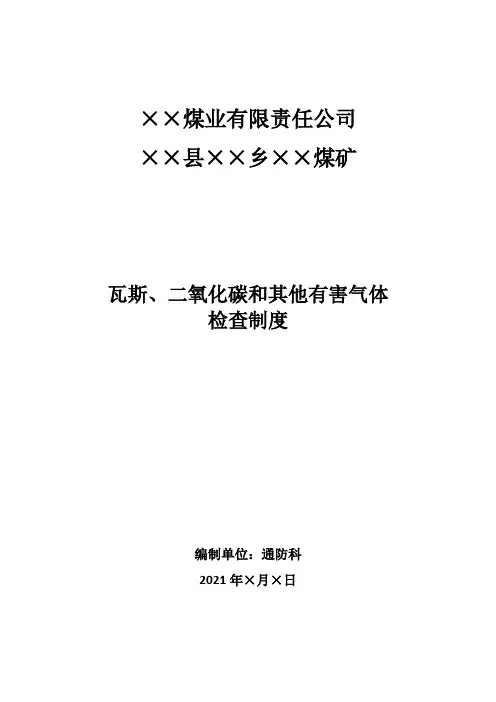 ××煤业有限责任公司

××县××乡××煤矿

瓦斯、二氧化碳和其他有害气体
检查制度

编制单位：通防科

2021年×月×日